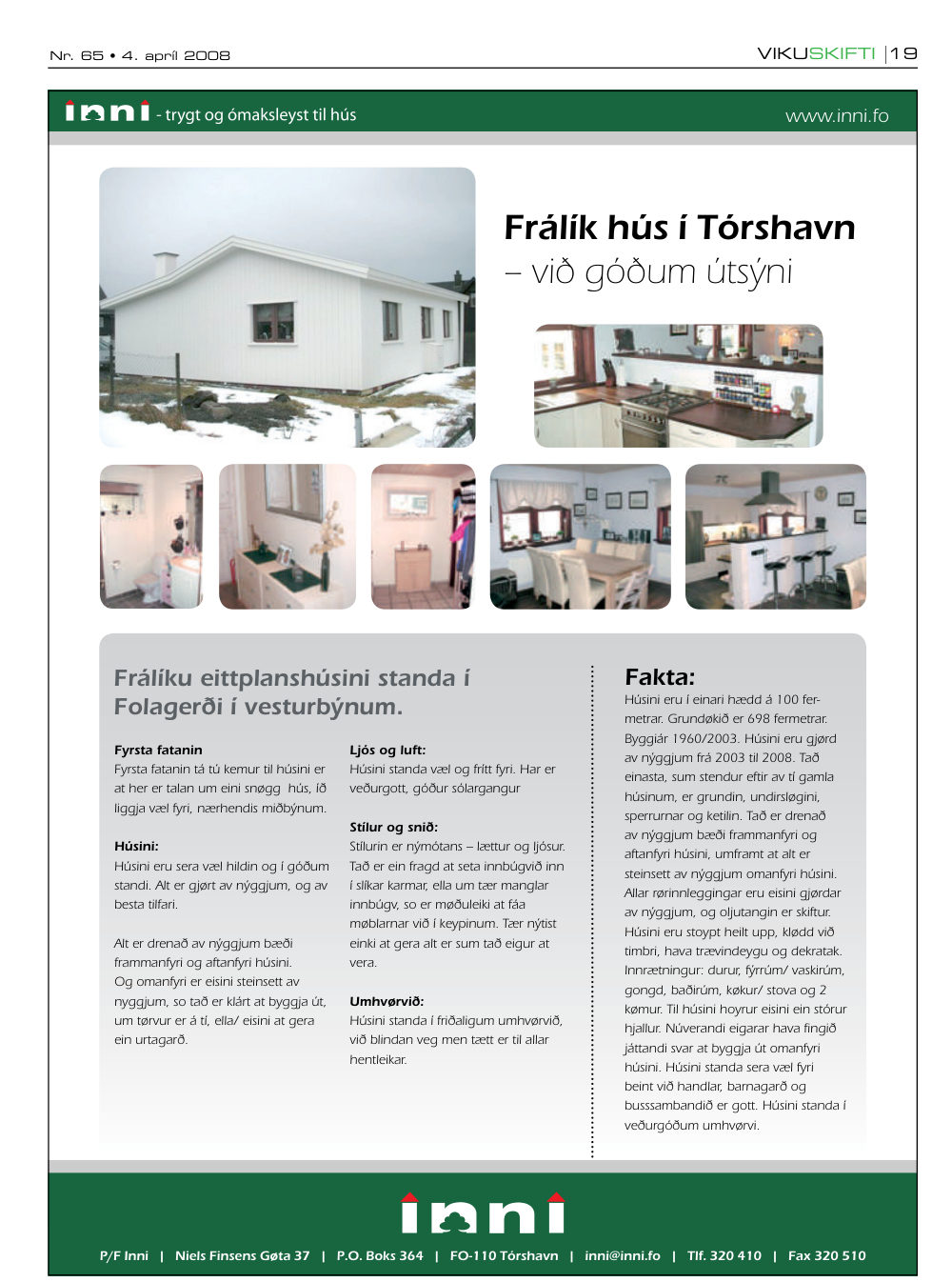 Nr. 65 • 4. apríl 2008

VIKUSKIFTI | 19

inni - trygt og ómaksleyst til hús

www.inni.fo

Frálík hús í Tórshavn
– við góðum útsýni

Frálíku eittplanshúsini standa í Folagerði í vesturbýnum.

Fyrsta fatanin
Fyrsta fatanin tá tú kemur til húsini er at her er talan um eini snøgg hús, íð liggja væl fyri, nærhendis miðbýnum.

Húsini:
Húsini eru sera væl hildin og í góðum standi. Alt er gjørt av nýggjum, og av besta tilfari.

Alt er drenað av nýggjum bæði frammanfyri og aftanfyri húsini.
Og omanfyri er eisini steinsett av nyggjum, so tað er klárt at byggja út, um tørvur er á tí, ella/ eisini at gera ein urtagarð.

Ljós og luft:
Húsini standa væl og frítt fyri. Har er veðurgott, góður sólargangur

Stílur og snið:
Stílurin er nýmótans – lættur og ljósur. Tað er ein fragd at seta innbúgvið inn í slíkar karmar, ella um tær manglar innbúgv, so er møðuleiki at fáa møblarnar við í keypinum. Tær nýtist einki at gera alt er sum tað eigur at vera.

Umhvørvið:
Húsini standa í friðaligum umhvørvið, við blindan veg men tætt er til allar hentleikar.

Fakta:
Húsini eru í einari hædd á 100 fermetrar. Grundøkið er 698 fermetrar. Byggiár 1960/2003. Húsini eru gjørd av nýggjum frá 2003 til 2008. Tað einasta, sum stendur eftir av tí gamla húsinum, er grundin, undirsløgini, sperrurnar og ketilin. Tað er drenað av nýggjum bæði frammanfyri og aftanfyri húsini, umframt at alt er steinsett av nýggjum omanfyri húsini. Allar rørinnleggingar eru eisini gjørdar av nýggjum, og oljutangin er skiftur. Húsini eru stoypt heilt upp, klødd við timbri, hava trævindeygu og dekratak. Innrætningur: durur, fýrrúm/ vaskirúm, gongd, baðirúm, køkur/ stova og 2 kømur. Til húsini hoyrur eisini ein stórur hjallur. Núverandi eigarar hava fingið játtandi svar at byggja út omanfyri húsini. Húsini standa sera væl fyri beint við handlar, barnagarð og busssambandið er gott. Húsini standa í veðurgóðum umhvørvi.

inni

P/F Inni | Niels Finsens Gøta 37 | P.O. Boks 364 | FO-110 Tórshavn | inni@inni.fo | Tlf. 320 410 | Fax 320 510